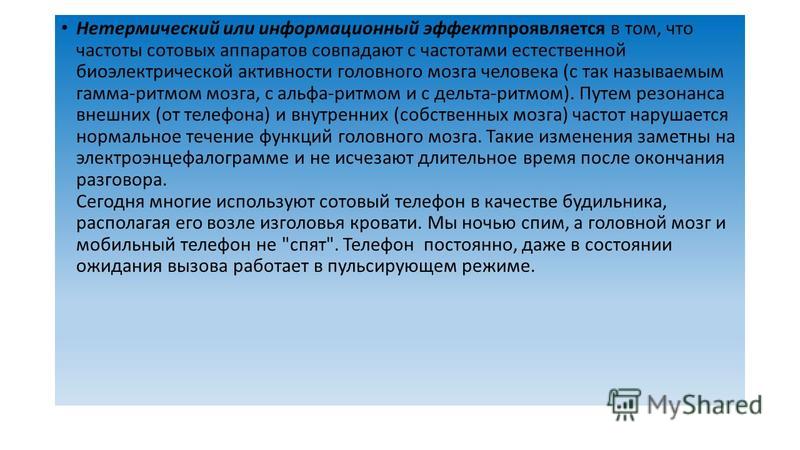 • Нетермический или информационный эффектпроявляется в том, что частоты сотовых аппаратов совпадают с частотами естественной биоэлектрической активности головного мозга человека (с так называемым гамма-ритмом мозга, с альфа-ритмом и с дельта-ритмом). Путем резонанса внешних (от телефона) и внутренних (собственных мозга) частот нарушается нормальное течение функций головного мозга. Такие изменения заметны на электроэнцефалограмме и не исчезают длительное время после окончания разговора.
Сегодня многие используют сотовый телефон в качестве будильника, располагая его возле изголовья кровати. Мы ночью спим, а головной мозг и мобильный телефон не "спят". Телефон постоянно, даже в состоянии ожидания вызова работает в пульсирующем режиме.

MyShared